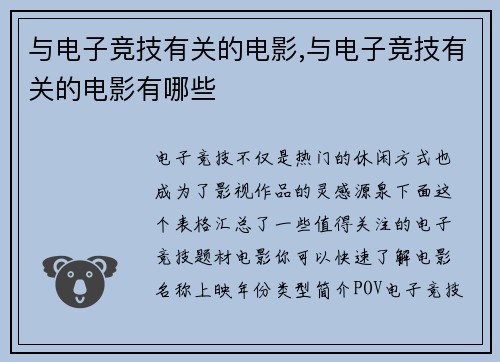 与电子竞技有关的电影,与电子竞技有关的电影有哪些

电子竞技不仅是热门的休闲方式也成为了影视作品的灵感源泉下面这个表格汇总了一些值得关注的电子竞技题材电影你可以快速了解电影名称上映年份类型简介POV电子竞技